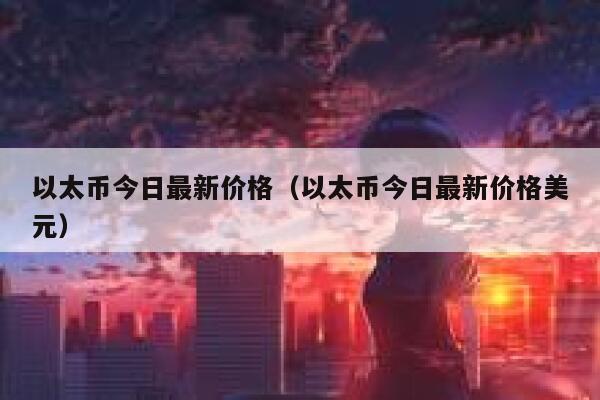 以太币今日最新价格（以太币今日最新价格美元）